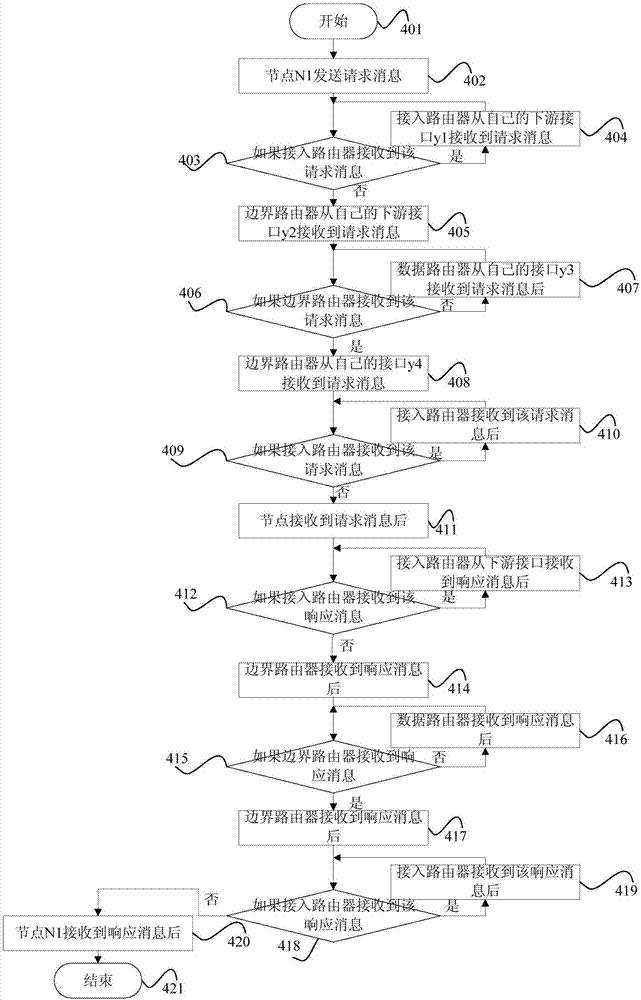 开始
401
节点N1发送请求消息
402
接入路由器从自己的下游接口y1接收到请求消息
404
403
如果接入路由器接收到该请求消息
是
否
边界路由器从自己的下游接口y2接收到请求消息
405
数据路由器从自己的接口y3接收到请求消息后
407
406
如果边界路由器接收到该请求消息
否
是
边界路由器从自己的接口y4接收到请求消息
408
接入路由器接收到该请求消息后
410
409
如果接入路由器接收到该请求消息
是
否
节点接收到请求消息后
411
接入路由器从下游接口接收到响应消息后
413
412
如果接入路由器接收到该响应消息
是
否
边界路由器接收到响应消息后
414
数据路由器接收到响应消息后
416
415
如果边界路由器接收到响应消息
否
是
边界路由器接收到响应消息后
417
接入路由器接收到该响应消息后
419
否
如果接入路由器接收到该响应消息
是
节点N1接收到响应消息后
420
418
结束
421